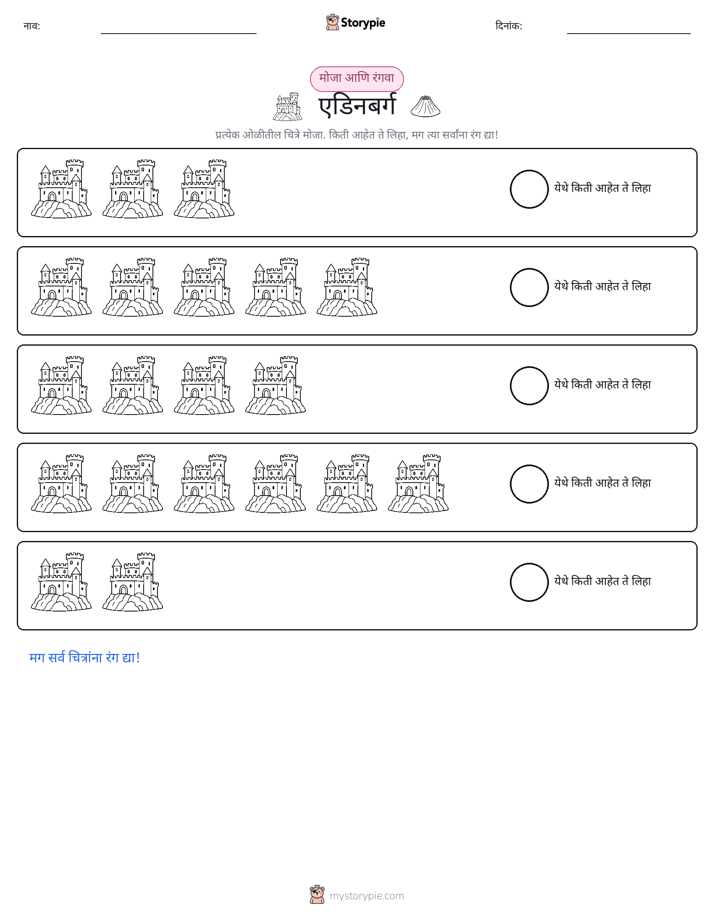 नाव: ____ Storypie दिनांक: ____

मोजा आणि रंगवा

एडिनबर्ग

प्रत्येक ओळीतील चित्रे मोजा. किती आहेत ते लिहा, मग त्या सर्वांना रंग द्या!

येथे किती आहेत ते लिहा

येथे किती आहेत ते लिहा

येथे किती आहेत ते लिहा

येथे किती आहेत ते लिहा

येथे किती आहेत ते लिहा

मग सर्व चित्रांना रंग द्या!

mystorypie.com